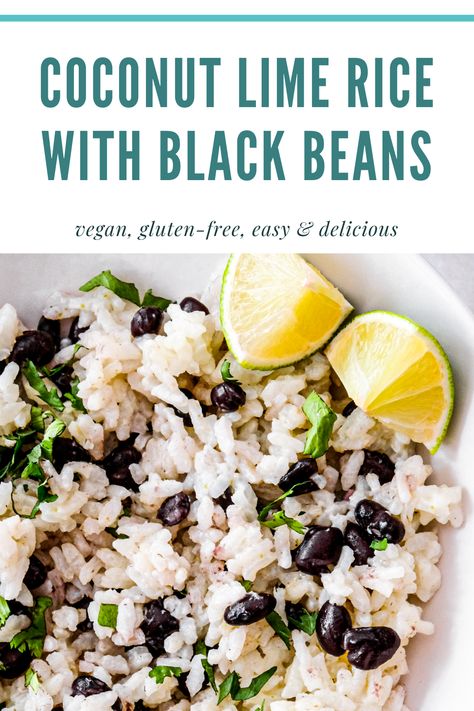 COCONUT LIME RICE WITH BLACK BEANS

vegan, gluten-free, easy & delicious